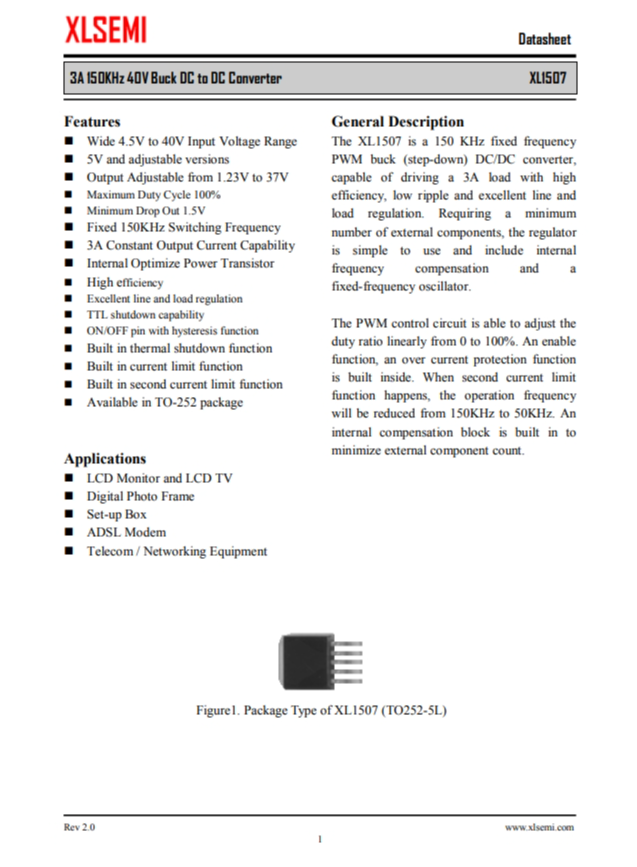 XLSEMI

Datasheet

3A 150KHz 40V Buck DC to DC Converter

XL1507

Features
■ Wide 4.5V to 40V Input Voltage Range
■ 5V and adjustable versions
■ Output Adjustable from 1.23V to 37V
■ Maximum Duty Cycle 100%
■ Minimum Drop Out 1.5V
■ Fixed 150KHz Switching Frequency
■ 3A Constant Output Current Capability
■ Internal Optimize Power Transistor
■ High efficiency
■ Excellent line and load regulation
■ TTL shutdown capability
■ ON/OFF pin with hysteresis function
■ Built in thermal shutdown function
■ Built in current limit function
■ Built in second current limit function
■ Available in TO-252 package

Applications
■ LCD Monitor and LCD TV
■ Digital Photo Frame
■ Set-up Box
■ ADSL Modem
■ Telecom / Networking Equipment

General Description
The XL1507 is a 150 KHz fixed frequency PWM buck (step-down) DC/DC converter, capable of driving a 3A load with high efficiency, low ripple and excellent line and load regulation. Requiring a minimum number of external components, the regulator is simple to use and include internal frequency compensation and a fixed-frequency oscillator.

The PWM control circuit is able to adjust the duty ratio linearly from 0 to 100%. An enable function, an over current protection function is built inside. When second current limit function happens, the operation frequency will be reduced from 150KHz to 50KHz. An internal compensation block is built in to minimize external component count.

Figure1. Package Type of XL1507 (TO252-5L)

Rev 2.0

www.xlsemi.com

1